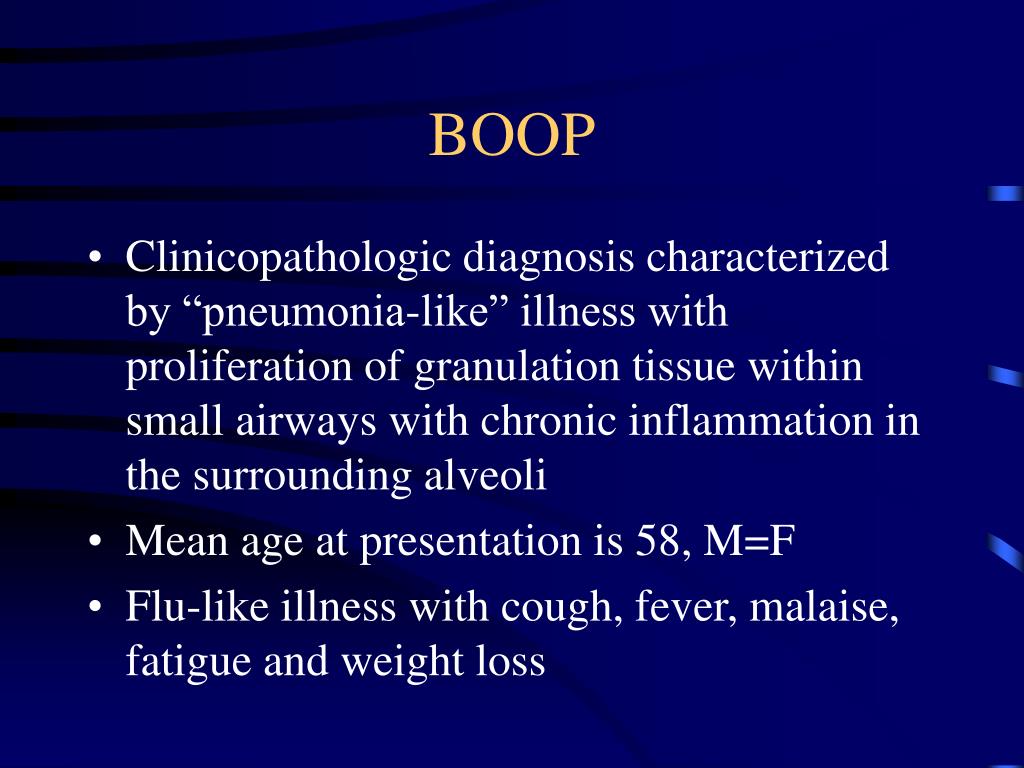 BOOP

• Clinicopathologic diagnosis characterized by “pneumonia-like” illness with proliferation of granulation tissue within small airways with chronic inflammation in the surrounding alveoli
• Mean age at presentation is 58, M=F
• Flu-like illness with cough, fever, malaise, fatigue and weight loss